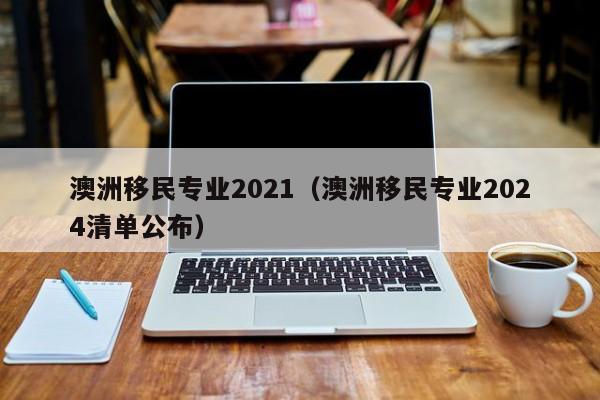 澳洲移民专业2021（澳洲移民专业2024清单公布）